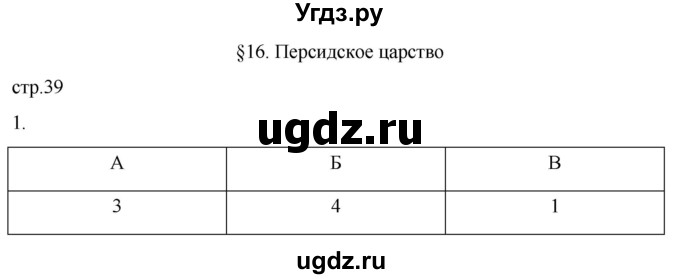 Угдз.ру

§16. Персидское царство

стр.39

1.

ugdz.ru

| А | Б | В |
|---|---|---|
| 3 | 4 | 1 |

ugdz.ru